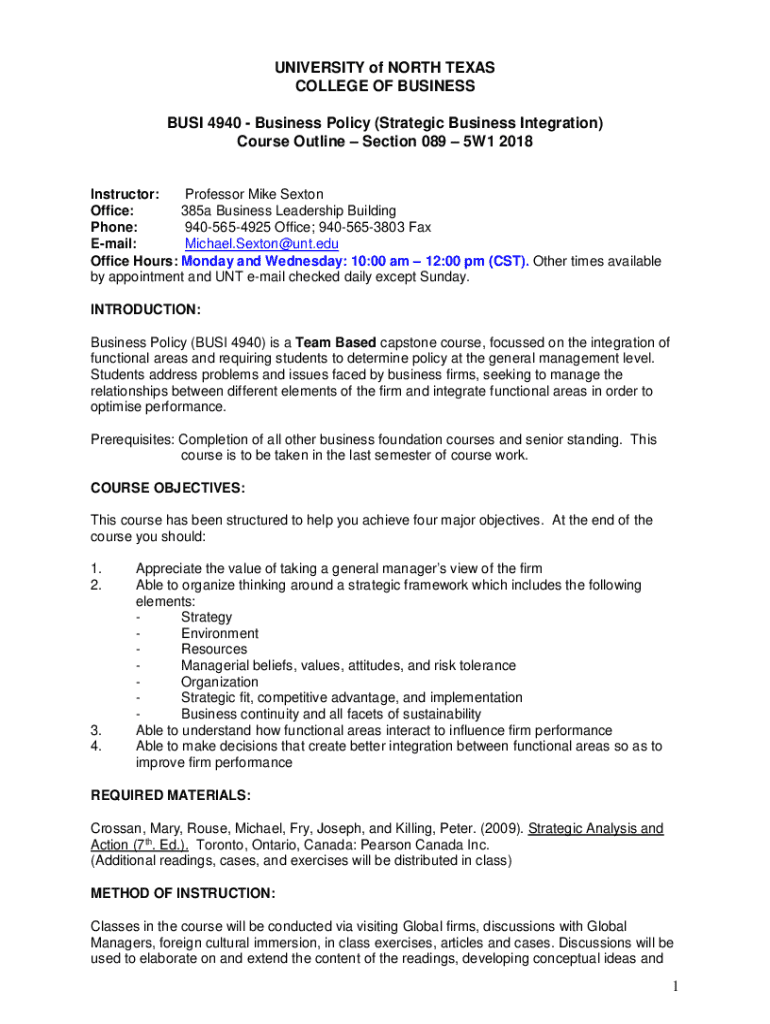 UNIVERSITY of NORTH TEXAS
COLLEGE OF BUSINESS

BUSI 4940 - Business Policy (Strategic Business Integration)
Course Outline – Section 089 – 5W1 2018

Instructor: Professor Mike Sexton
Office: 385a Business Leadership Building
Phone: 940-565-4925 Office; 940-565-3803 Fax
E-mail: Michael.Sexton@unt.edu
Office Hours: Monday and Wednesday: 10:00 am – 12:00 pm (CST). Other times available by appointment and UNT e-mail checked daily except Sunday.

INTRODUCTION:

Business Policy (BUSI 4940) is a Team Based capstone course, focussed on the integration of functional areas and requiring students to determine policy at the general management level. Students address problems and issues faced by business firms, seeking to manage the relationships between different elements of the firm and integrate functional areas in order to optimise performance.

Prerequisites: Completion of all other business foundation courses and senior standing. This course is to be taken in the last semester of course work.

COURSE OBJECTIVES:

This course has been structured to help you achieve four major objectives. At the end of the course you should:

1. Appreciate the value of taking a general manager's view of the firm
2. Able to organize thinking around a strategic framework which includes the following elements:
- Strategy
- Environment
- Resources
- Managerial beliefs, values, attitudes, and risk tolerance
- Organization
- Strategic fit, competitive advantage, and implementation
- Business continuity and all facets of sustainability
3. Able to understand how functional areas interact to influence firm performance
4. Able to make decisions that create better integration between functional areas so as to improve firm performance

REQUIRED MATERIALS:

Crossan, Mary, Rouse, Michael, Fry, Joseph, and Killing, Peter. (2009). Strategic Analysis and Action (7$^{th}$. Ed.). Toronto, Ontario, Canada: Pearson Canada Inc.
(Additional readings, cases, and exercises will be distributed in class)

METHOD OF INSTRUCTION:

Classes in the course will be conducted via visiting Global firms, discussions with Global Managers, foreign cultural immersion, in class exercises, articles and cases. Discussions will be used to elaborate on and extend the content of the readings, developing conceptual ideas and

1